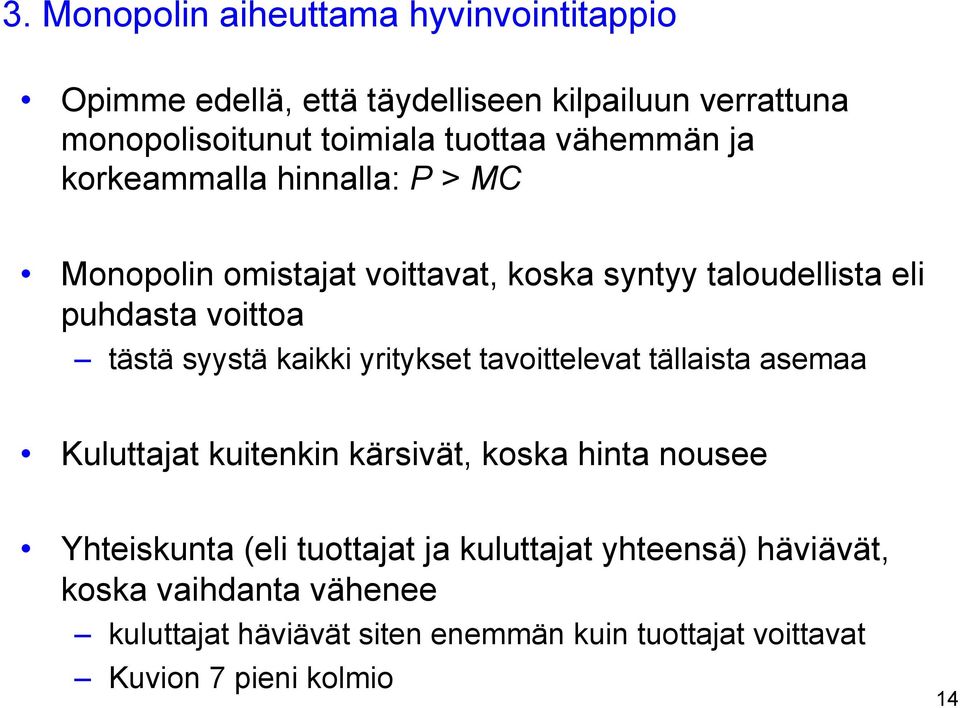 3. Monopolin aiheuttama hyvinvointitappio

• Opimme edellä, että täydelliseen kilpailuun verrattuna monopolisoitunut toimiala tuottaa vähemmän ja korkeammalla hinnalla: $P > MC$

• Monopolin omistajat voittavat, koska syntyy taloudellista eli puhdasta voittoa
– tästä syystä kaikki yritykset tavoittelevat tällaista asemaa

• Kuluttajat kuitenkin kärsivät, koska hinta nousee

• Yhteiskunta (eli tuottajat ja kuluttajat yhteensä) häviävät, koska vaihdanta vähenee
– kuluttajat häviävät siten enemmän kuin tuottajat voittavat
– Kuvion 7 pieni kolmio

14